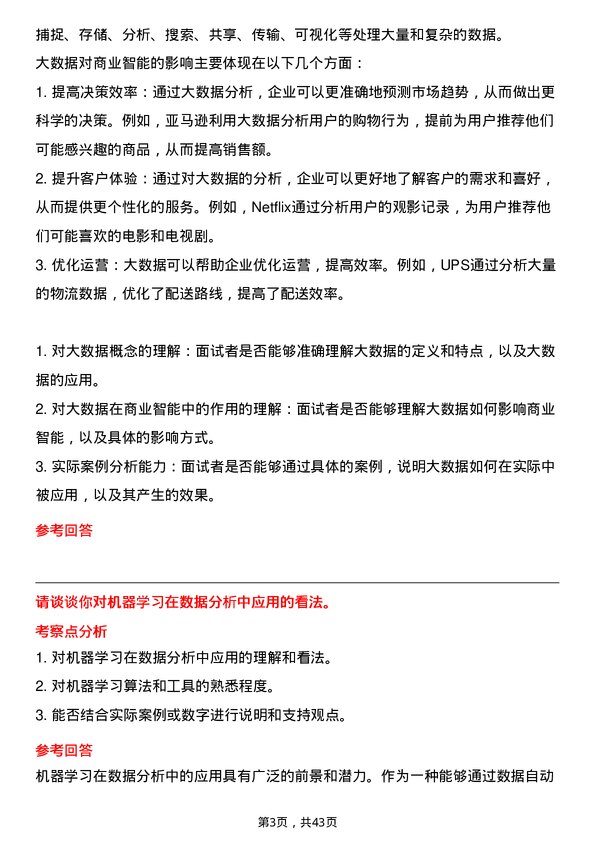 捕捉、存储、分析、搜索、共享、传输、可视化等处理大量和复杂的数据。

大数据对商业智能的影响主要体现在以下几个方面：

1. 提高决策效率：通过大数据分析，企业可以更准确地预测市场趋势，从而做出更科学的决策。例如，亚马逊利用大数据分析用户的购物行为，提前为用户推荐他们可能感兴趣的商品，从而提高销售额。

2. 提升客户体验：通过对大数据的分析，企业可以更好地了解客户的需求和喜好，从而提供更个性化的服务。例如，Netflix通过分析用户的观影记录，为用户推荐他们可能喜欢的电影和电视剧。

3. 优化运营：大数据可以帮助企业优化运营，提高效率。例如，UPS通过分析大量的物流数据，优化了配送路线，提高了配送效率。

1. 对大数据概念的理解：面试者是否能够准确理解大数据的定义和特点，以及大数据的应用。

2. 对大数据在商业智能中的作用的理解：面试者是否能够理解大数据如何影响商业智能，以及具体的影响方式。

3. 实际案例分析能力：面试者是否能够通过具体的案例，说明大数据如何在实际中被应用，以及其产生的效果。

参考回答

请谈谈你对机器学习在数据分析中应用的看法。

考察点分析

1. 对机器学习在数据分析中应用的理解和看法。

2. 对机器学习算法和工具的熟悉程度。

3. 能否结合实际案例或数字进行说明和支持观点。

参考回答

机器学习在数据分析中的应用具有广泛的前景和潜力。作为一种能够通过数据自动

第3页，共43页